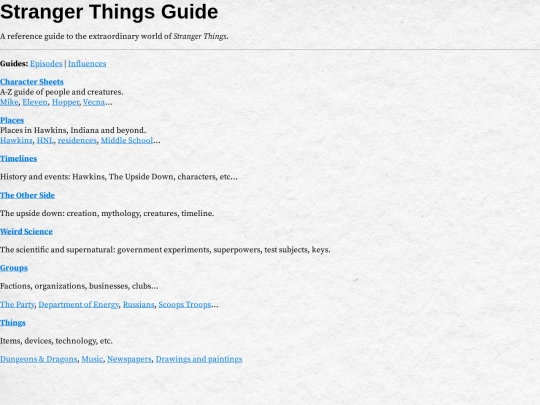 Stranger Things Guide

A reference guide to the extraordinary world of Stranger Things.

Guides: Episodes | Influences

Character Sheets
A-Z guide of people and creatures.
Mike, Eleven, Hopper, Vecna...

Places
Places in Hawkins, Indiana and beyond.
Hawkins, HNL, residences, Middle School...

Timelines

History and events: Hawkins, The Upside Down, characters, etc...

The Other Side

The upside down: creation, mythology, creatures, timeline.

Weird Science

The scientific and supernatural: government experiments, superpowers, test subjects, keys.

Groups

Factions, organizations, businesses, clubs...

The Party, Department of Energy, Russians, Scoops Troops...

Things

Items, devices, technology, etc.

Dungeons & Dragons, Music, Newspapers, Drawings and paintings